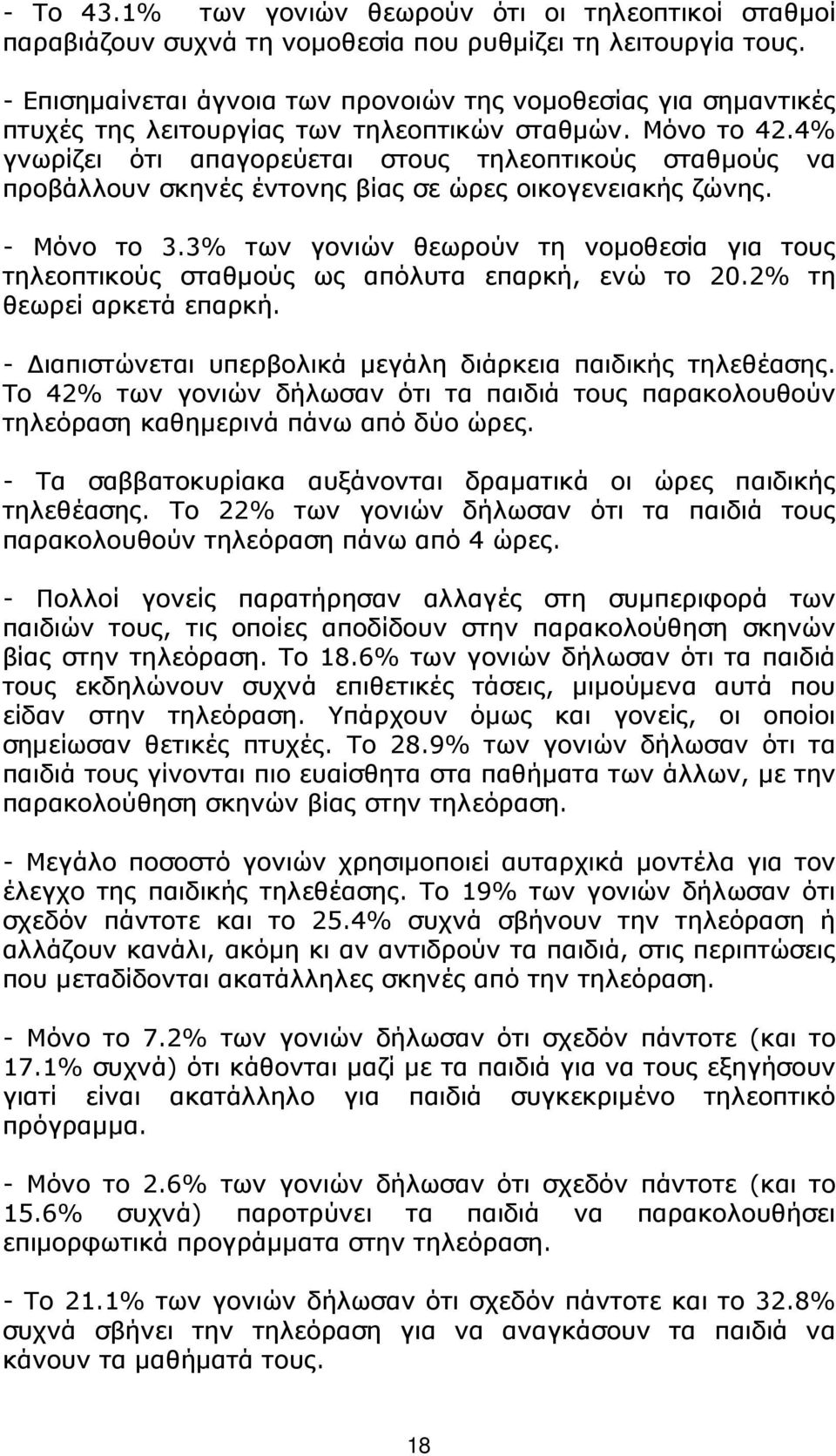 - Το 43.1% των γονιών θεωρούν ότι οι τηλεοπτικοί σταθμοί παραβιάζουν συχνά τη νομοθεσία που ρυθμίζει τη λειτουργία τους.

- Επισημαίνεται άγνοια των προνοιών της νομοθεσίας για σημαντικές πτυχές της λειτουργίας των τηλεοπτικών σταθμών. Μόνο το 42.4% γνωρίζει ότι απαγορεύεται στους τηλεοπτικούς σταθμούς να προβάλλουν σκηνές έντονης βίας σε ώρες οικογενειακής ζώνης.

- Μόνο το 3.3% των γονιών θεωρούν τη νομοθεσία για τους τηλεοπτικούς σταθμούς ως απόλυτα επαρκή, ενώ το 20.2% τη θεωρεί αρκετά επαρκή.

- Διαπιστώνεται υπερβολικά μεγάλη διάρκεια παιδικής τηλεθέασης. Το 42% των γονιών δήλωσαν ότι τα παιδιά τους παρακολουθούν τηλεόραση καθημερινά πάνω από δύο ώρες.

- Τα σαββατοκυρίακα αυξάνονται δραματικά οι ώρες παιδικής τηλεθέασης. Το 22% των γονιών δήλωσαν ότι τα παιδιά τους παρακολουθούν τηλεόραση πάνω από 4 ώρες.

- Πολλοί γονείς παρατήρησαν αλλαγές στη συμπεριφορά των παιδιών τους, τις οποίες αποδίδουν στην παρακολούθηση σκηνών βίας στην τηλεόραση. Το 18.6% των γονιών δήλωσαν ότι τα παιδιά τους εκδηλώνουν συχνά επιθετικές τάσεις, μιμούμενα αυτά που είδαν στην τηλεόραση. Υπάρχουν όμως και γονείς, οι οποίοι σημείωσαν θετικές πτυχές. Το 28.9% των γονιών δήλωσαν ότι τα παιδιά τους γίνονται πιο ευαίσθητα στα παθήματα των άλλων, με την παρακολούθηση σκηνών βίας στην τηλεόραση.

- Μεγάλο ποσοστό γονιών χρησιμοποιεί αυταρχικά μοντέλα για τον έλεγχο της παιδικής τηλεθέασης. Το 19% των γονιών δήλωσαν ότι σχεδόν πάντοτε και το 25.4% συχνά σβήνουν την τηλεόραση ή αλλάζουν κανάλι, ακόμη κι αν αντιδρούν τα παιδιά, στις περιπτώσεις που μεταδίδονται ακατάλληλες σκηνές από την τηλεόραση.

- Μόνο το 7.2% των γονιών δήλωσαν ότι σχεδόν πάντοτε (και το 17.1% συχνά) ότι κάθονται μαζί με τα παιδιά για να τους εξηγήσουν γιατί είναι ακατάλληλο για παιδιά συγκεκριμένο τηλεοπτικό πρόγραμμα.

- Μόνο το 2.6% των γονιών δήλωσαν ότι σχεδόν πάντοτε (και το 15.6% συχνά) παροτρύνει τα παιδιά να παρακολουθήσει επιμορφωτικά προγράμματα στην τηλεόραση.

- Το 21.1% των γονιών δήλωσαν ότι σχεδόν πάντοτε και το 32.8% συχνά σβήνει την τηλεόραση για να αναγκάσουν τα παιδιά να κάνουν τα μαθήματά τους.

18